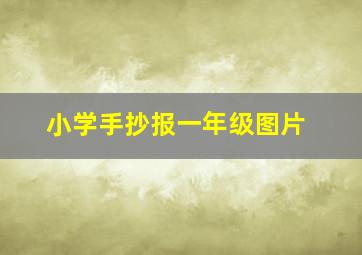 小学手抄报一年级图片